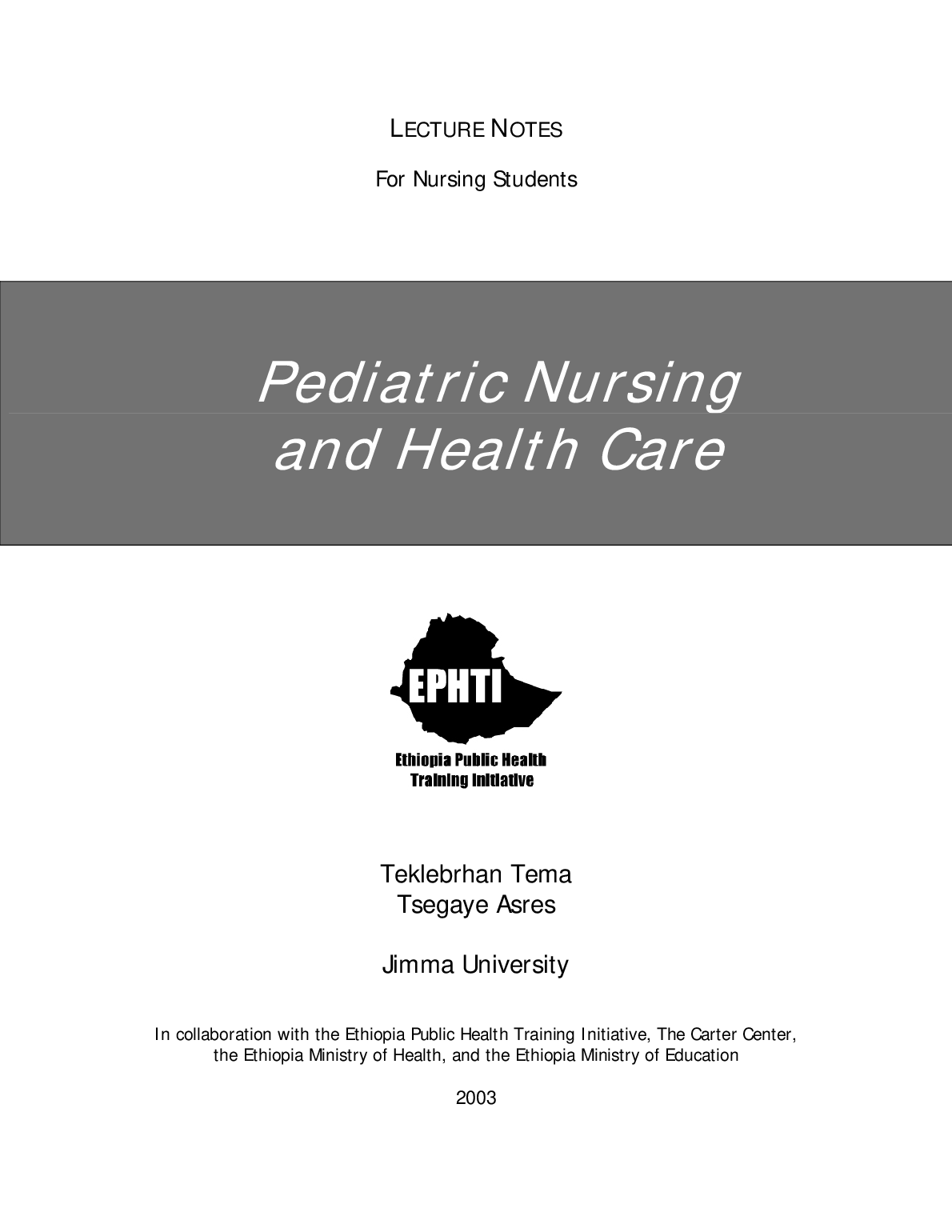 LECTURE NOTES

For Nursing Students

Pediatric Nursing and Health Care

EPHTI

Ethiopia Public Health Training Initiative

Teklebrhan Tema
Tsegaye Asres

Jimma University

In collaboration with the Ethiopia Public Health Training Initiative, The Carter Center, the Ethiopia Ministry of Health, and the Ethiopia Ministry of Education

2003